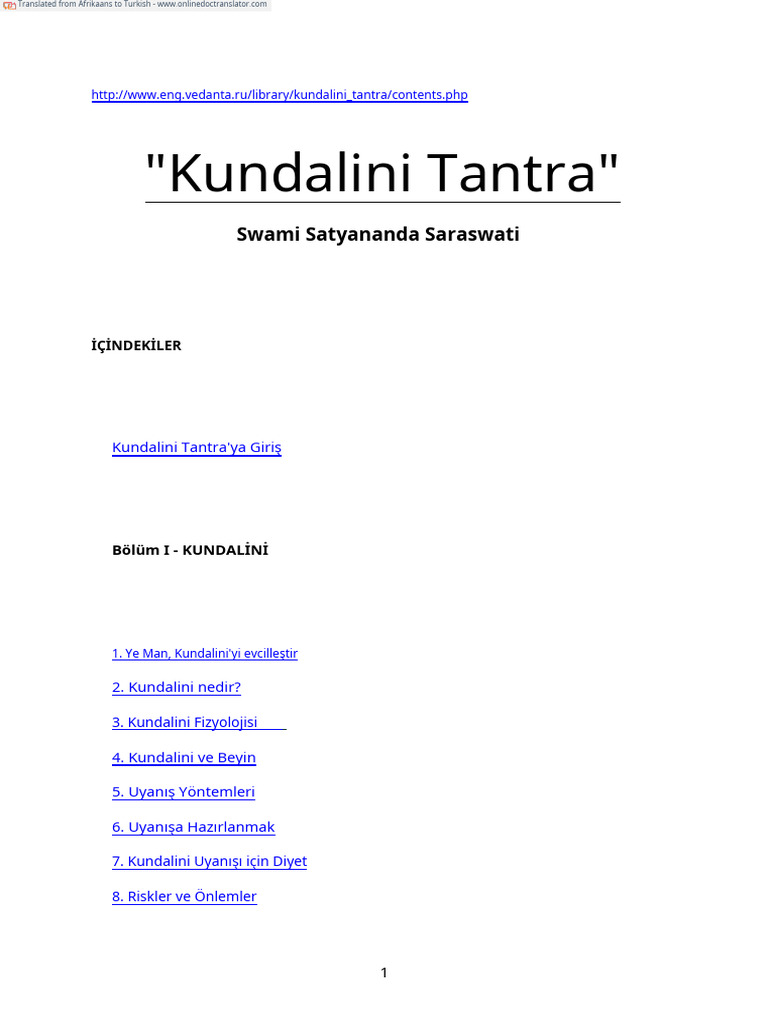 Translated from Afrikaans to Turkish - www.onlinedoctranslator.com

http://www.eng.vedanta.ru/library/kundalini_tantra/contents.php

"Kundalini Tantra"

Swami Satyananda Saraswati

İÇİNDEKİLER

Kundalini Tantra'ya Giriş

Bölüm I - KUNDALİNİ

1. Ye Man, Kundalini'yi evcilleştir

2. Kundalini nedir?

3. Kundalini Fizyolojisi

4. Kundalini ve Beyin

5. Uyanış Yöntemleri

6. Uyanışa Hazırlanmak

7. Kundalini Uyanışı için Diyet

8. Riskler ve Önlemler

1